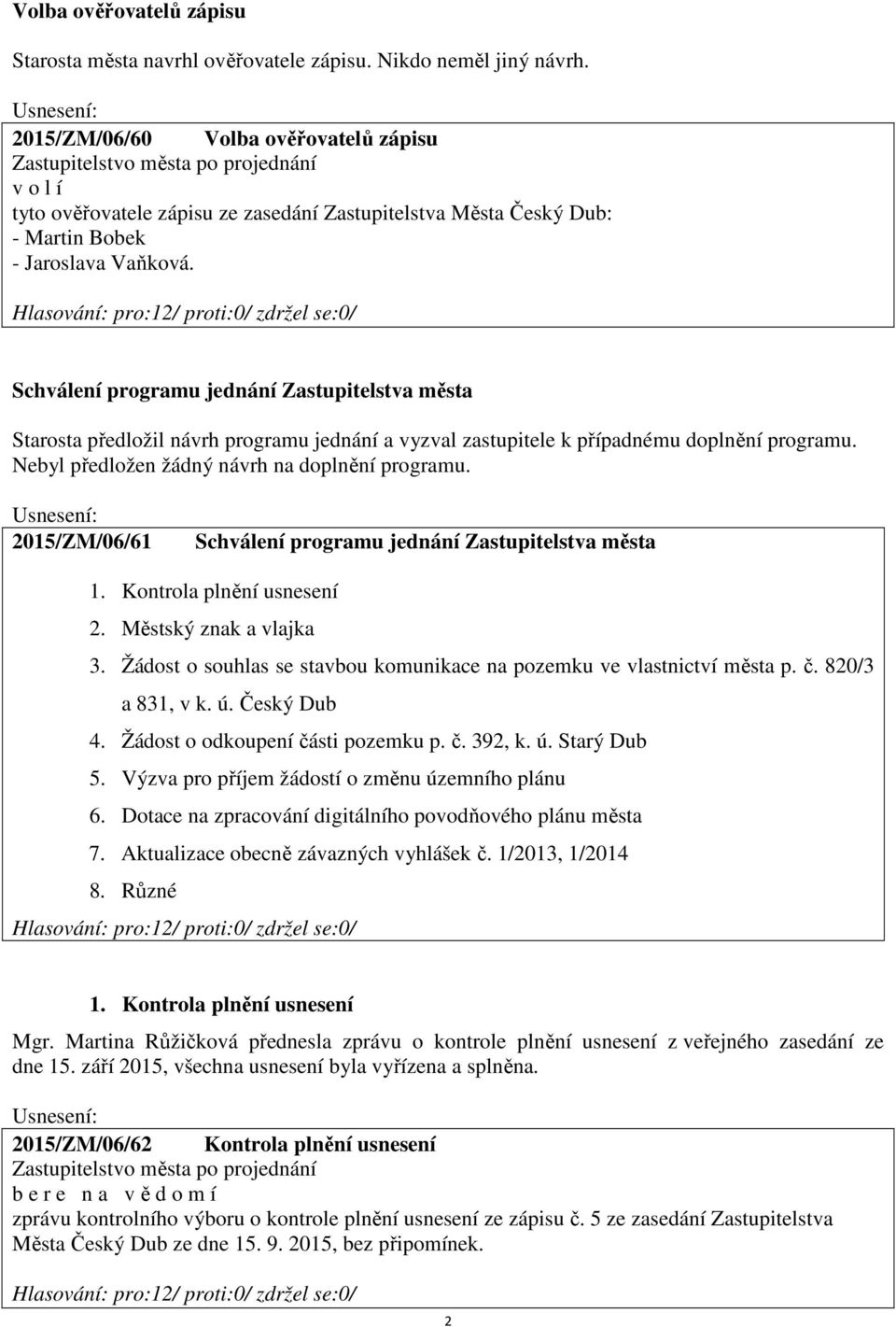 Volba ověřovatelů zápisu

Starosta města navrhl ověřovatele zápisu. Nikdo neměl jiný návrh.

Usnesení:
2015/ZM/06/60 Volba ověřovatelů zápisu
Zastupitelstvo města po projednání
v o l í
tyto ověřovatele zápisu ze zasedání Zastupitelstva Města Český Dub:
- Martin Bobek
- Jaroslava Vaňková.
Hlasování: pro:12/ proti:0/ zdržel se:0/

Schválení programu jednání Zastupitelstva města

Starosta předložil návrh programu jednání a vyzval zastupitele k případnému doplnění programu. Nebyl předložen žádný návrh na doplnění programu.

Usnesení:
2015/ZM/06/61 Schválení programu jednání Zastupitelstva města

1. Kontrola plnění usnesení
2. Městský znak a vlajka
3. Žádost o souhlas se stavbou komunikace na pozemku ve vlastnictví města p. č. 820/3 a 831, v k. ú. Český Dub
4. Žádost o odkoupení části pozemku p. č. 392, k. ú. Starý Dub
5. Výzva pro příjem žádostí o změnu územního plánu
6. Dotace na zpracování digitálního povodňového plánu města
7. Aktualizace obecně závazných vyhlášek č. 1/2013, 1/2014
8. Různé
Hlasování: pro:12/ proti:0/ zdržel se:0/

1. Kontrola plnění usnesení

Mgr. Martina Růžičková přednesla zprávu o kontrole plnění usnesení z veřejného zasedání ze dne 15. září 2015, všechna usnesení byla vyřízena a splněna.

Usnesení:
2015/ZM/06/62 Kontrola plnění usnesení
Zastupitelstvo města po projednání
b e r e n a v ě d o m í
zprávu kontrolního výboru o kontrole plnění usnesení ze zápisu č. 5 ze zasedání Zastupitelstva Města Český Dub ze dne 15. 9. 2015, bez připomínek.

Hlasování: pro:12/ proti:0/ zdržel se:0/

2